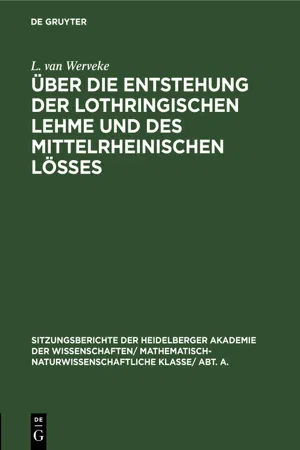 DE GRUYTER

L. van Werveke

ÜBER DIE ENTSTEHUNG DER LOTHRINGISCHEN LEHME UND DES MITTELRHEINISCHEN LÖSSES

SITZUNGSBERICHTE DER HEIDELBERGER AKADEMIE DER WISSENSCHAFTEN/ MATHEMATISCH-NATURWISSENSCHAFTLICHE KLASSE/ ABT. A.

DE
G